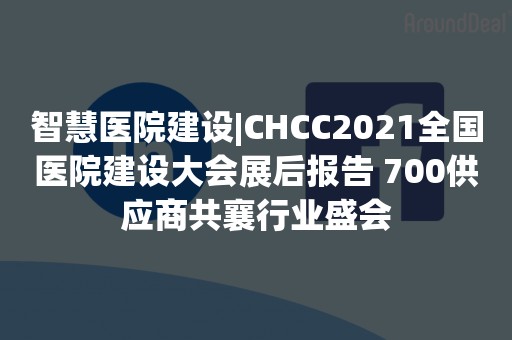 AroundDeal

智慧医院建设|CHCC2021全国医院建设大会展后报告 700供应商共襄行业盛会